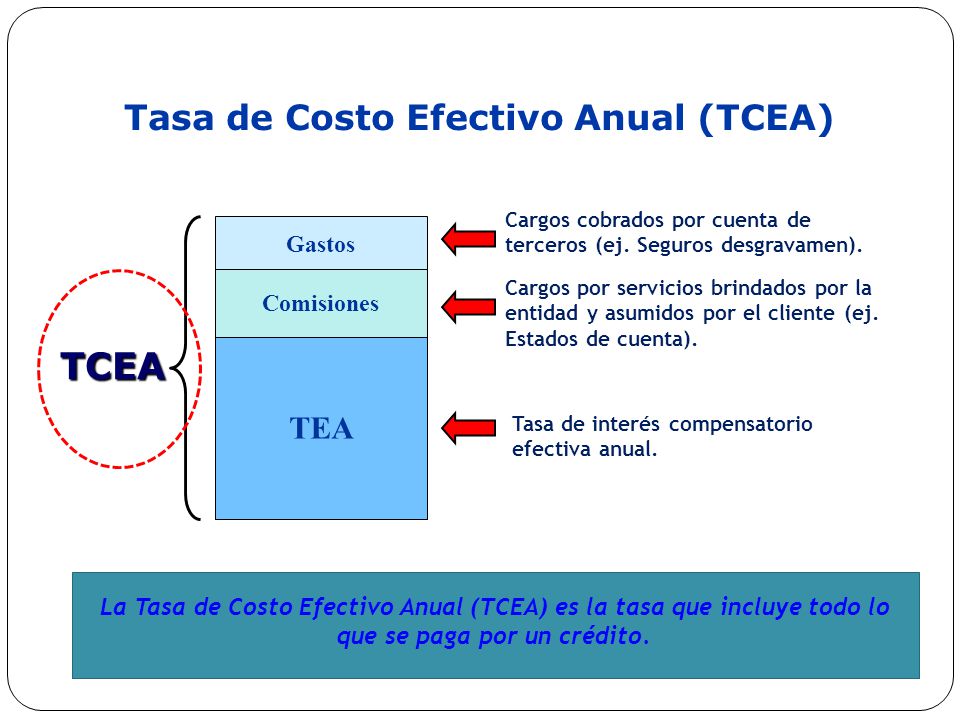 Tasa de Costo Efectivo Anual (TCEA)

TCEA

Gastos

Comisiones

TEA

Cargos cobrados por cuenta de terceros (ej. Seguros desgravamen).

Cargos por servicios brindados por la entidad y asumidos por el cliente (ej. Estados de cuenta).

Tasa de interés compensatorio efectiva anual.

La Tasa de Costo Efectivo Anual (TCEA) es la tasa que incluye todo lo que se paga por un crédito.